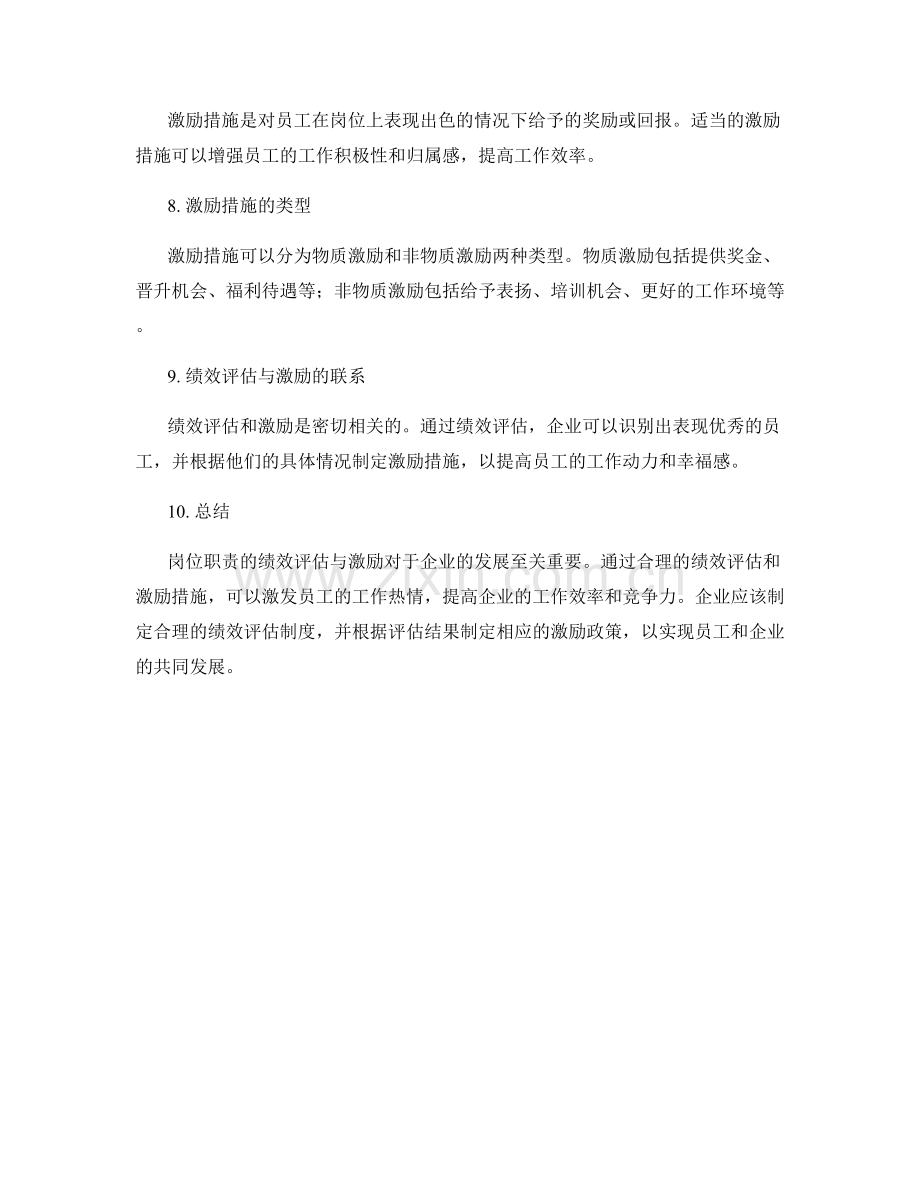 激励措施是对员工在岗位上表现出色的情况下给予的奖励或回报。适当的激励措施可以增强员工的工作积极性和归属感，提高工作效率。

8.激励措施的类型

激励措施可以分为物质激励和非物质激励两种类型。物质激励包括提供奖金、晋升机会、福利待遇等；非物质激励包括给予表扬、培训机会、更好的工作环境等。

9.绩效评估与激励的联系

绩效评估和激励是密切相关的。通过绩效评估，企业可以识别出表现优秀的员工，并根据他们的具体情况制定激励措施，以提高员工的工作动力和幸福感。

10.总结

岗位职责的绩效评估与激励对于企业的发展至关重要。通过合理的绩效评估和激励措施，可以激发员工的工作热情，提高企业的工作效率和竞争力。企业应该制定合理的绩效评估制度，并根据评估结果制定相应的激励政策，以实现员工和企业的共同发展。

www.zixin.com.cn